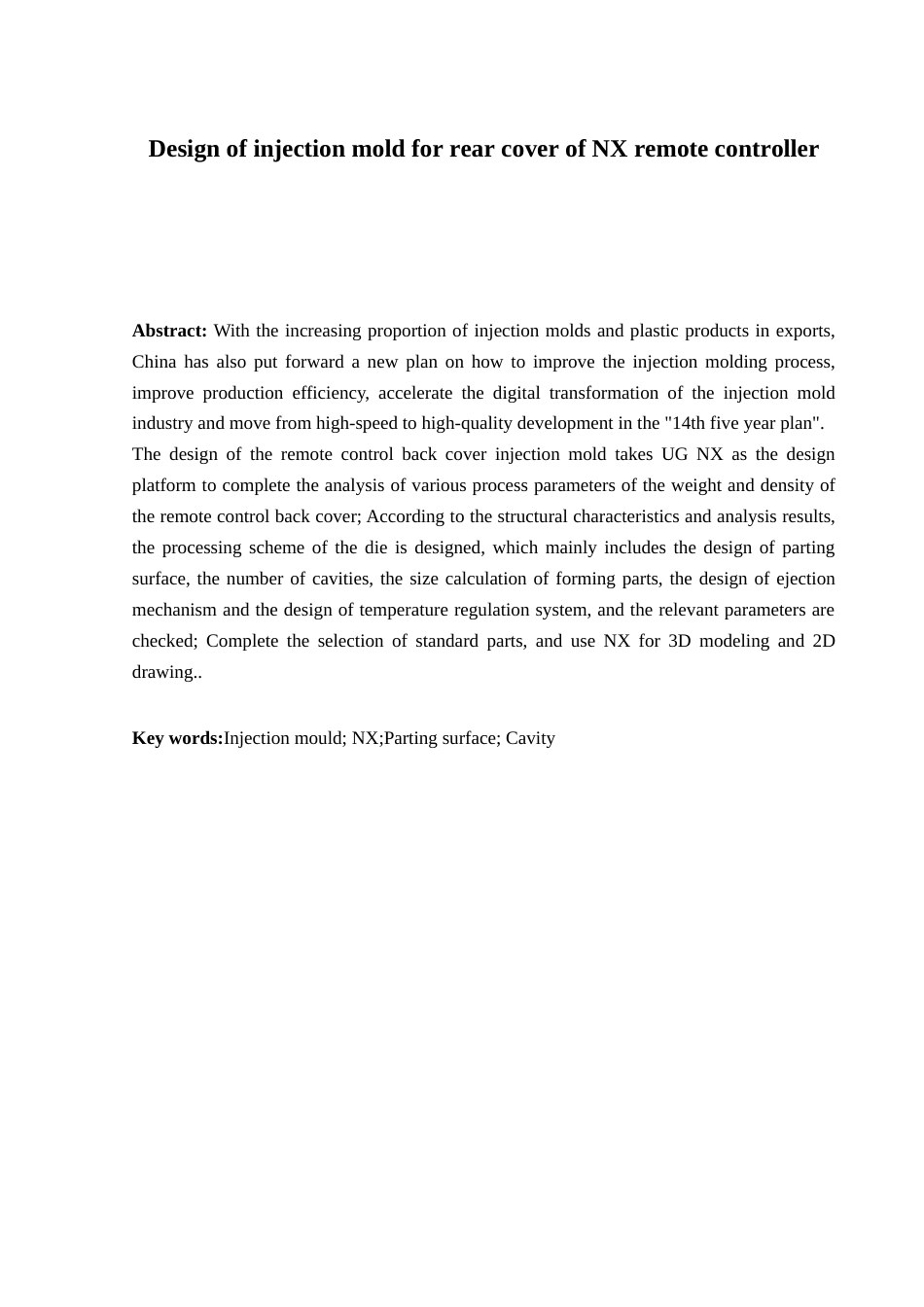 Design of injection mold for rear cover of NX remote controller

Abstract: With the increasing proportion of injection molds and plastic products in exports, China has also put forward a new plan on how to improve the injection molding process, improve production efficiency, accelerate the digital transformation of the injection mold industry and move from high-speed to high-quality development in the "14th five year plan".
The design of the remote control back cover injection mold takes UG NX as the design platform to complete the analysis of various process parameters of the weight and density of the remote control back cover; According to the structural characteristics and analysis results, the processing scheme of the die is designed, which mainly includes the design of parting surface, the number of cavities, the size calculation of forming parts, the design of ejection mechanism and the design of temperature regulation system, and the relevant parameters are checked; Complete the selection of standard parts, and use NX for 3D modeling and 2D drawing..

Key words:Injection mould; NX;Parting surface; Cavity